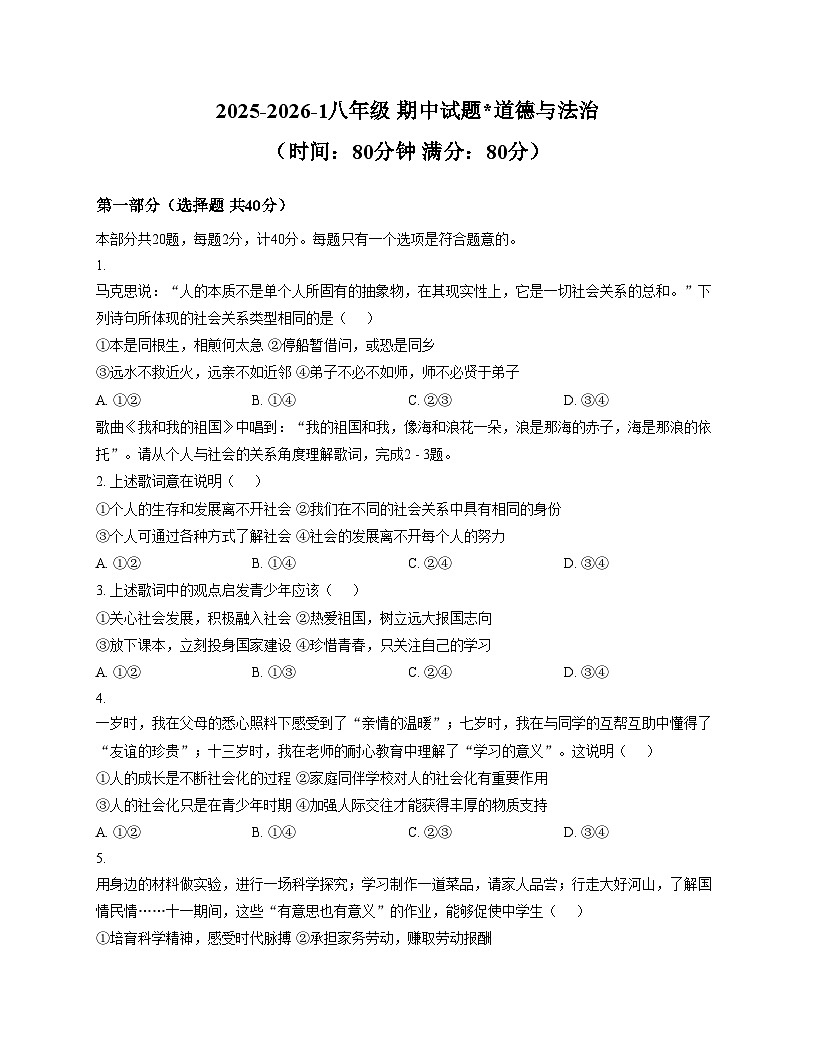 2025-2026-1八年级 期中试题*道德与法治

（时间：80分钟 满分：80分）

第一部分（选择题 共40分）

本部分共20题，每题2分，计40分。每题只有一个选项是符合题意的。

1.

马克思说：“人的本质不是单个人所固有的抽象物，在其现实性上，它是一切社会关系的总和。”下列诗句所体现的社会关系类型相同的是（ ）

①本是同根生，相煎何太急 ②停船暂借问，或恐是同乡

③远水不救近火，远亲不如近邻 ④弟子不必不如师，师不必贤于弟子

A. ①②　　B. ①④　　C. ②③　　D. ③④

歌曲《我和我的祖国》中唱到：“我的祖国和我，像海和浪花一朵，浪是那海的赤子，海是那浪的依托”。请从个人与社会的关系角度理解歌词，完成2 - 3题。

2. 上述歌词意在说明（ ）

①个人的生存和发展离不开社会 ②我们在不同的社会关系中具有相同的身份

③个人可通过各种方式了解社会 ④社会的发展离不开每个人的努力

A. ①②　　B. ①④　　C. ②④　　D. ③④

3. 上述歌词中的观点启发青少年应该（ ）

①关心社会发展，积极融入社会 ②热爱祖国，树立远大报国志向

③放下课本，立刻投身国家建设 ④珍惜青春，只关注自己的学习

A. ①②　　B. ①③　　C. ②④　　D. ③④

4.

一岁时，我在父母的悉心照料下感受到了“亲情的温暖”；七岁时，我在与同学的互帮互助中懂得了“友谊的珍贵”；十三岁时，我在老师的耐心教育中理解了“学习的意义”。这说明（ ）

①人的成长是不断社会化的过程 ②家庭同伴学校对人的社会化有重要作用

③人的社会化只是在青少年时期 ④加强人际交往才能获得丰厚的物质支持

A. ①②　　B. ①④　　C. ②③　　D. ③④

5.

用身边的材料做实验，进行一场科学探究；学习制作一道菜品，请家人品尝；行走大好河山，了解国情民情……十一期间，这些“有意思也有意义”的作业，能够促使中学生（ ）

①培育科学精神，感受时代脉搏 ②承担家务劳动，赚取劳动报酬